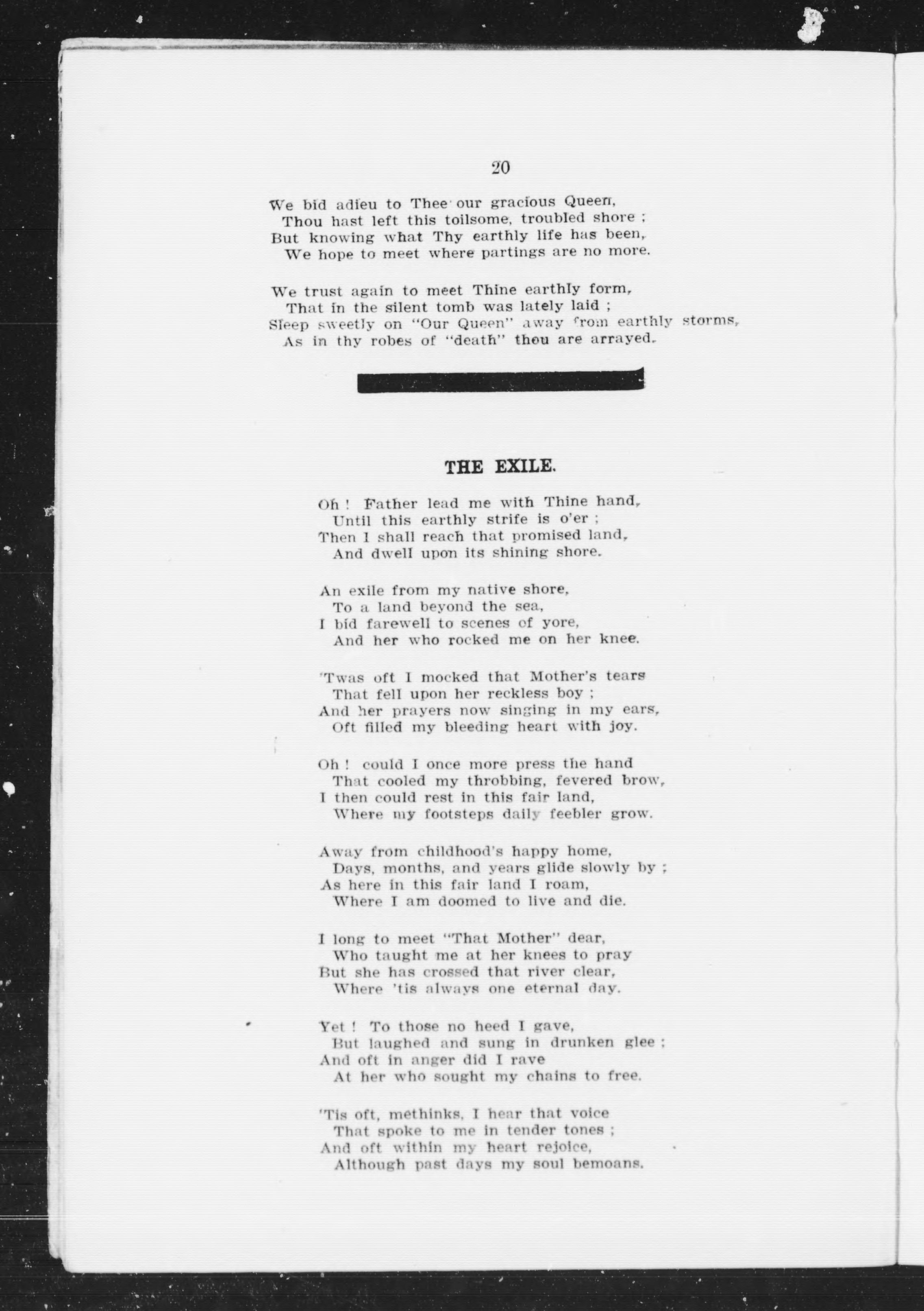 20

We bid adieu to Thee our gracious Queen,
Thou hast left this toilsome, troubled shore ;
But knowing what Thy earthly life has been,
We hope to meet where partings are no more.

We trust again to meet Thine earthly form,
That in the silent tomb was lately laid ;
Sleep sweetly on "Our Queen" away from earthly storms,
As in thy robes of "death" thou are arrayed.

THE EXILE.

Oh ! Father lead me with Thine hand,
Until this earthly strife is o'er ;
Then I shall reach that promised land,
And dwell upon its shining shore.

An exile from my native shore,
To a land beyond the sea,
I bid farewell to scenes of yore,
And her who rocked me on her knee.

'Twas oft I mocked that Mother's tears
That fell upon her reckless boy ;
And her prayers now singing in my ears,
Oft filled my bleeding heart with joy.

Oh ! could I once more press the hand
That cooled my throbbing, fevered brow,
I then could rest in this fair land,
Where my footsteps daily feebler grow.

Away from childhood's happy home,
Days, months, and years glide slowly by ;
As here in this fair land I roam,
Where I am doomed to live and die.

I long to meet "That Mother" dear,
Who taught me at her knees to pray
But she has crossed that river clear,
Where 'tis always one eternal day.

Yet ! To those no heed I gave,
But laughed and sung in drunken glee ;
And oft in anger did I rave
At her who sought my chains to free.

'Tis oft, methinks, I hear that voice
That spoke to me in tender tones ;
And oft within my heart rejoice,
Although past days my soul bemoans.